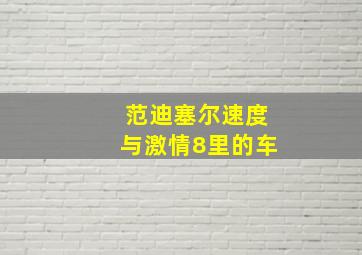 范迪塞尔速度
与激情8里的车